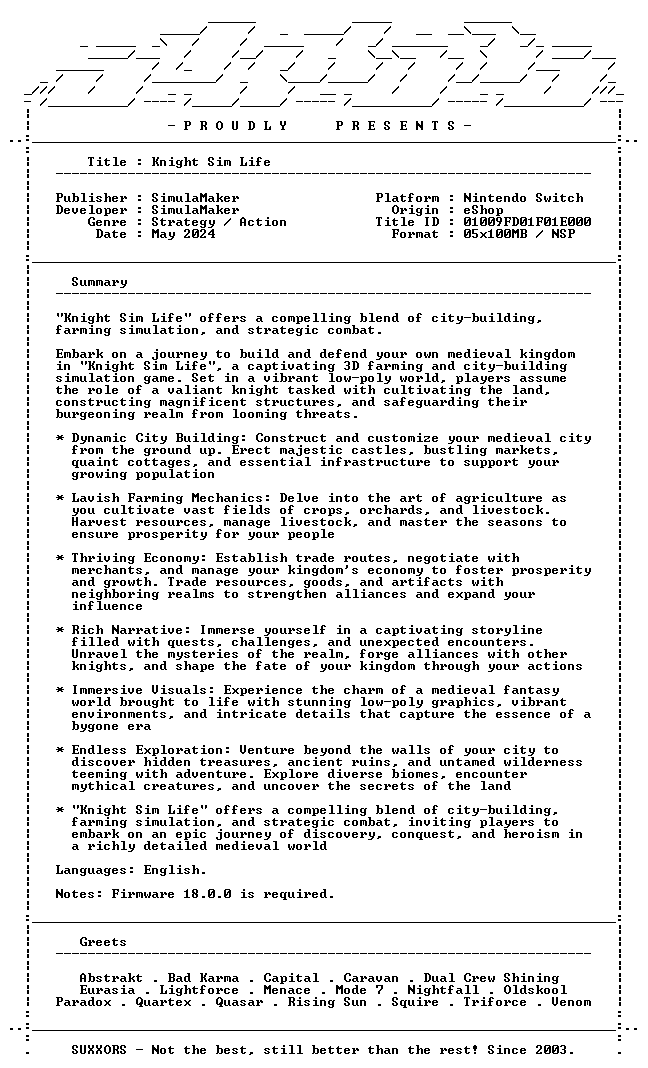 - P R O U D L Y   P R E S E N T S -

Title : Knight Sim Life

Publisher : SimulaMaker
Developer : SimulaMaker
Genre : Strategy / Action
Date : May 2024

Platform : Nintendo Switch
Origin : eShop
Title ID : 01009FD01F01E000
Format : 05x100MB / NSP

Summary

"Knight Sim Life" offers a compelling blend of city-building, farming simulation, and strategic combat.

Embark on a journey to build and defend your own medieval kingdom in "Knight Sim Life", a captivating 3D farming and city-building simulation game. Set in a vibrant low-poly world, players assume the role of a valiant knight tasked with cultivating the land, constructing magnificent structures, and safeguarding their burgeoning realm from looming threats.

* Dynamic City Building: Construct and customize your medieval city from the ground up. Erect majestic castles, bustling markets, quaint cottages, and essential infrastructure to support your growing population

* Lavish Farming Mechanics: Delve into the art of agriculture as you cultivate vast fields of crops, orchards, and livestock. Harvest resources, manage livestock, and master the seasons to ensure prosperity for your people

* Thriving Economy: Establish trade routes, negotiate with merchants, and manage your kingdom's economy to foster prosperity and growth. Trade resources, goods, and artifacts with neighboring realms to strengthen alliances and expand your influence

* Rich Narrative: Immerse yourself in a captivating storyline filled with quests, challenges, and unexpected encounters. Unravel the mysteries of the realm, forge alliances with other knights, and shape the fate of your kingdom through your actions

* Immersive Visuals: Experience the charm of a medieval fantasy world brought to life with stunning low-poly graphics, vibrant environments, and intricate details that capture the essence of a bygone era

* Endless Exploration: Venture beyond the walls of your city to discover hidden treasures, ancient ruins, and untamed wilderness teeming with adventure. Explore diverse biomes, encounter mythical creatures, and uncover the secrets of the land

* "Knight Sim Life" offers a compelling blend of city-building, farming simulation, and strategic combat, inviting players to embark on an epic journey of discovery, conquest, and heroism in a richly detailed medieval world

Languages: English.

Notes: Firmware 18.0.0 is required.

Greets

Abstrakt . Bad Karma . Capital . Caravan . Dual Crew Shining
Eurasia . Lightforce . Menace . Mode 7 . Nightfall . Oldskool
Paradox . Quartex . Quasar . Rising Sun . Squire . Triforce . Venom

SUXXORS - Not the best, still better than the rest! Since 2003.